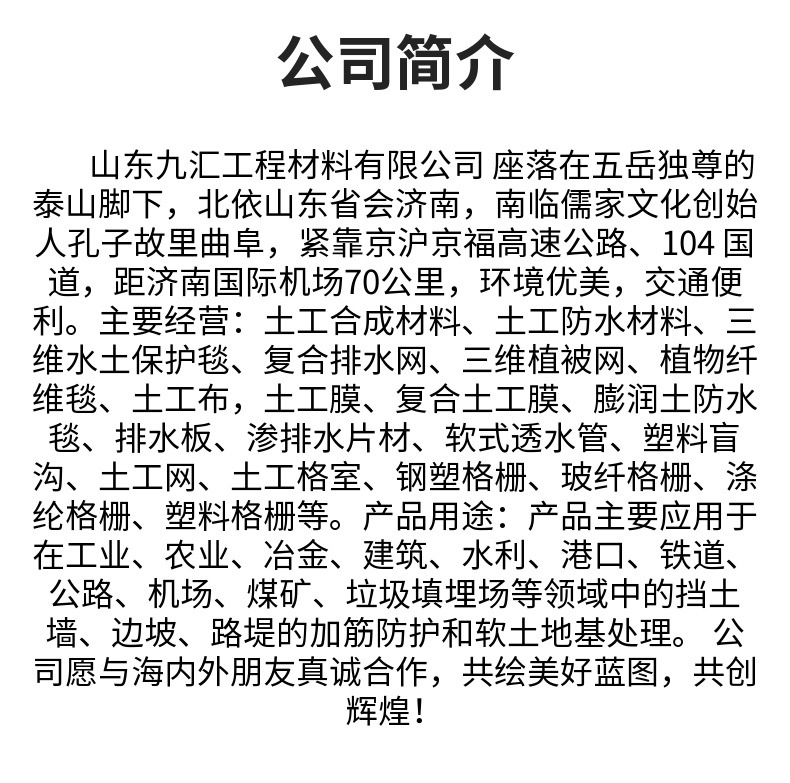 公司简介

山东九汇工程材料有限公司 座落在五岳独尊的泰山脚下，北依山东省会济南，南临儒家文化创始人孔子故里曲阜，紧靠京沪京福高速公路、104 国道，距济南国际机场70公里，环境优美，交通便利。主要经营：土工合成材料、土工防水材料、三维水土保护毯、复合排水网、三维植被网、植物纤维毯、土工布，土工膜、复合土工膜、膨润土防水毯、排水板、渗排水片材、软式透水管、塑料盲沟、土工网、土工格室、钢塑格栅、玻纤格栅、涤纶格栅、塑料格栅等。产品用途：产品主要应用于在工业、农业、冶金、建筑、水利、港口、铁道、公路、机场、煤矿、垃圾填埋场等领域中的挡土墙、边坡、路堤的加筋防护和软土地基处理。 公司愿与海内外朋友真诚合作，共绘美好蓝图，共创辉煌！